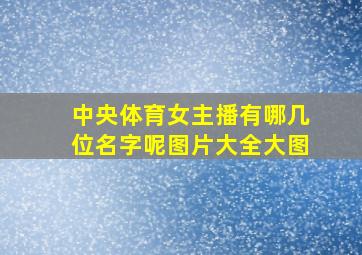 中央体育女主播有哪几位名字呢图片大全大图